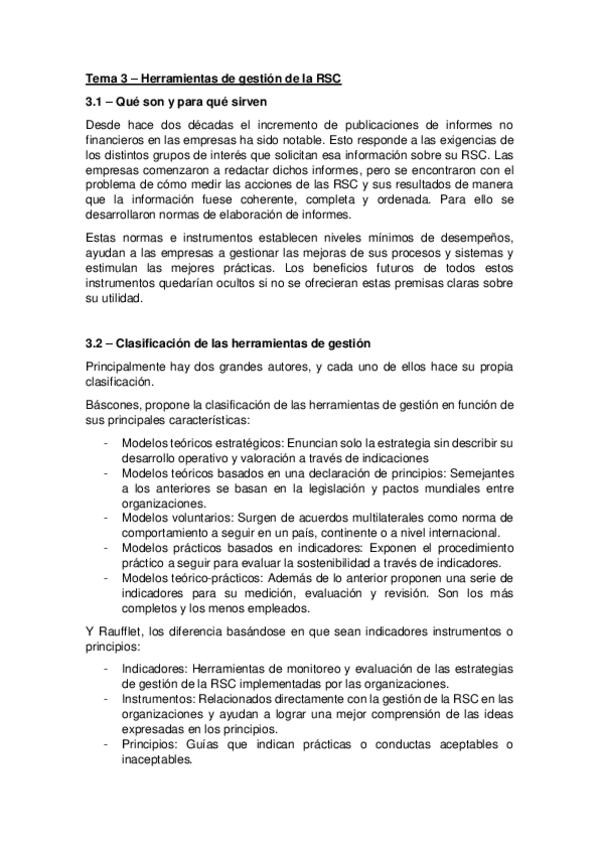 Tema 3 – Herramientas de gestión de la RSC

3.1 – Qué son y para qué sirven

Desde hace dos décadas el incremento de publicaciones de informes no financieros en las empresas ha sido notable. Esto responde a las exigencias de los distintos grupos de interés que solicitan esa información sobre su RSC. Las empresas comenzaron a redactar dichos informes, pero se encontraron con el problema de cómo medir las acciones de las RSC y sus resultados de manera que la información fuese coherente, completa y ordenada. Para ello se desarrollaron normas de elaboración de informes.

Estas normas e instrumentos establecen niveles mínimos de desempeños, ayudan a las empresas a gestionar las mejoras de sus procesos y sistemas y estimulan las mejores prácticas. Los beneficios futuros de todos estos instrumentos quedarían ocultos si no se ofrecieran estas premisas claras sobre su utilidad.

3.2 – Clasificación de las herramientas de gestión

Principalmente hay dos grandes autores, y cada uno de ellos hace su propia clasificación.

Báscones, propone la clasificación de las herramientas de gestión en función de sus principales características:

- Modelos teóricos estratégicos: Enuncian solo la estrategia sin describir su desarrollo operativo y valoración a través de indicaciones
- Modelos teóricos basados en una declaración de principios: Semejantes a los anteriores se basan en la legislación y pactos mundiales entre organizaciones.
- Modelos voluntarios: Surgen de acuerdos multilaterales como norma de comportamiento a seguir en un país, continente o a nivel internacional.
- Modelos prácticos basados en indicadores: Exponen el procedimiento práctico a seguir para evaluar la sostenibilidad a través de indicadores.
- Modelos teórico-prácticos: Además de lo anterior proponen una serie de indicadores para su medición, evaluación y revisión. Son los más completos y los menos empleados.

Y Raufflet, los diferencia basándose en que sean indicadores instrumentos o principios:

- Indicadores: Herramientas de monitoreo y evaluación de las estrategias de gestión de la RSC implementadas por las organizaciones.
- Instrumentos: Relacionados directamente con la gestión de la RSC en las organizaciones y ayudan a lograr una mejor comprensión de las ideas expresadas en los principios.
- Principios: Guías que indican prácticas o conductas aceptables o inaceptables.